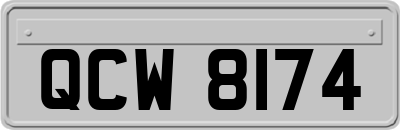 QCW 8174